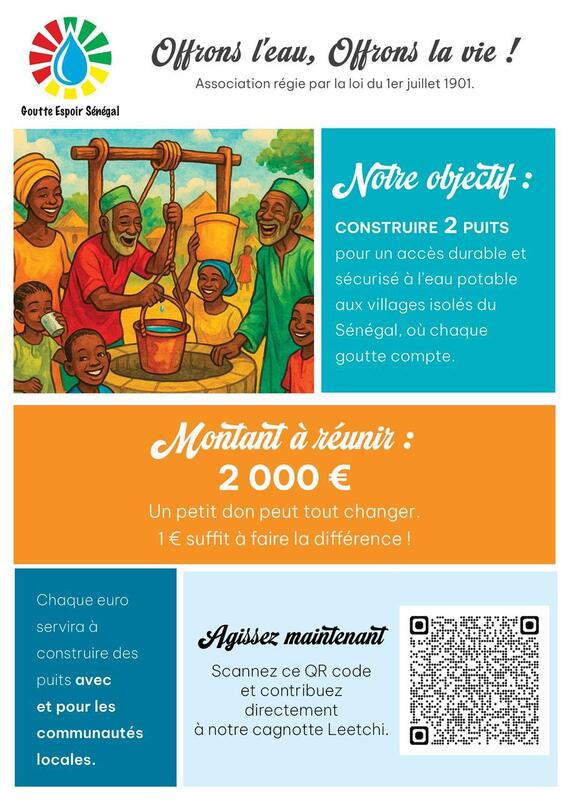 Goutte Espoir Sénégal

Offrons l'eau, Offrons la vie !

Association régie par la loi du 1er juillet 1901.

Notre objectif :

CONSTRUIRE 2 PUITS pour un accès durable et sécurisé à l'eau potable aux villages isolés du Sénégal, où chaque goutte compte.

Montant à réunir :

2 000 €

Un petit don peut tout changer.
1 € suffit à faire la différence !

Chaque euro servira à construire des puits avec et pour les communautés locales.

Agissez maintenant

Scannez ce QR code et contribuez directement à notre cagnotte Leetchi.